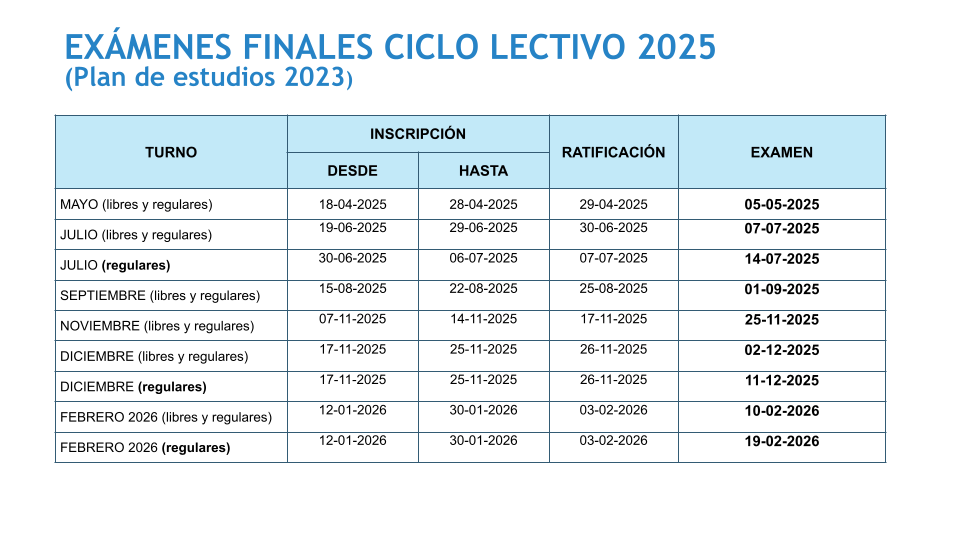 EXÁMENES FINALES CICLO LECTIVO 2025
(Plan de estudios 2023)

| TURNO | INSCRIPCIÓN DESDE | INSCRIPCIÓN HASTA | RATIFICACIÓN | EXAMEN |
|---|---|---|---|---|
| MAYO (libres y regulares) | 18-04-2025 | 28-04-2025 | 29-04-2025 | 05-05-2025 |
| JULIO (libres y regulares) | 19-06-2025 | 29-06-2025 | 30-06-2025 | 07-07-2025 |
| JULIO (regulares) | 30-06-2025 | 06-07-2025 | 07-07-2025 | 14-07-2025 |
| SEPTIEMBRE (libres y regulares) | 15-08-2025 | 22-08-2025 | 25-08-2025 | 01-09-2025 |
| NOVIEMBRE (libres y regulares) | 07-11-2025 | 14-11-2025 | 17-11-2025 | 25-11-2025 |
| DICIEMBRE (libres y regulares) | 17-11-2025 | 25-11-2025 | 26-11-2025 | 02-12-2025 |
| DICIEMBRE (regulares) | 17-11-2025 | 25-11-2025 | 26-11-2025 | 11-12-2025 |
| FEBRERO 2026 (libres y regulares) | 12-01-2026 | 30-01-2026 | 03-02-2026 | 10-02-2026 |
| FEBRERO 2026 (regulares) | 12-01-2026 | 30-01-2026 | 03-02-2026 | 19-02-2026 |